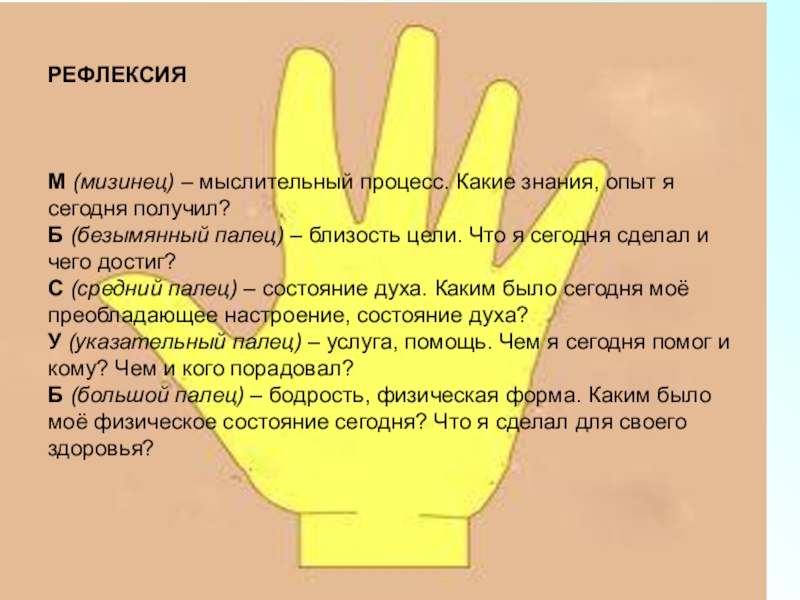 РЕФЛЕКСИЯ

М (мизинец) – мыслительный процесс. Какие знания, опыт я сегодня получил?
Б (безымянный палец) – близость цели. Что я сегодня сделал и чего достиг?
С (средний палец) – состояние духа. Каким было сегодня моё преобладающее настроение, состояние духа?
У (указательный палец) – услуга, помощь. Чем я сегодня помог и кому? Чем и кого порадовал?
Б (большой палец) – бодрость, физическая форма. Каким было моё физическое состояние сегодня? Что я сделал для своего здоровья?